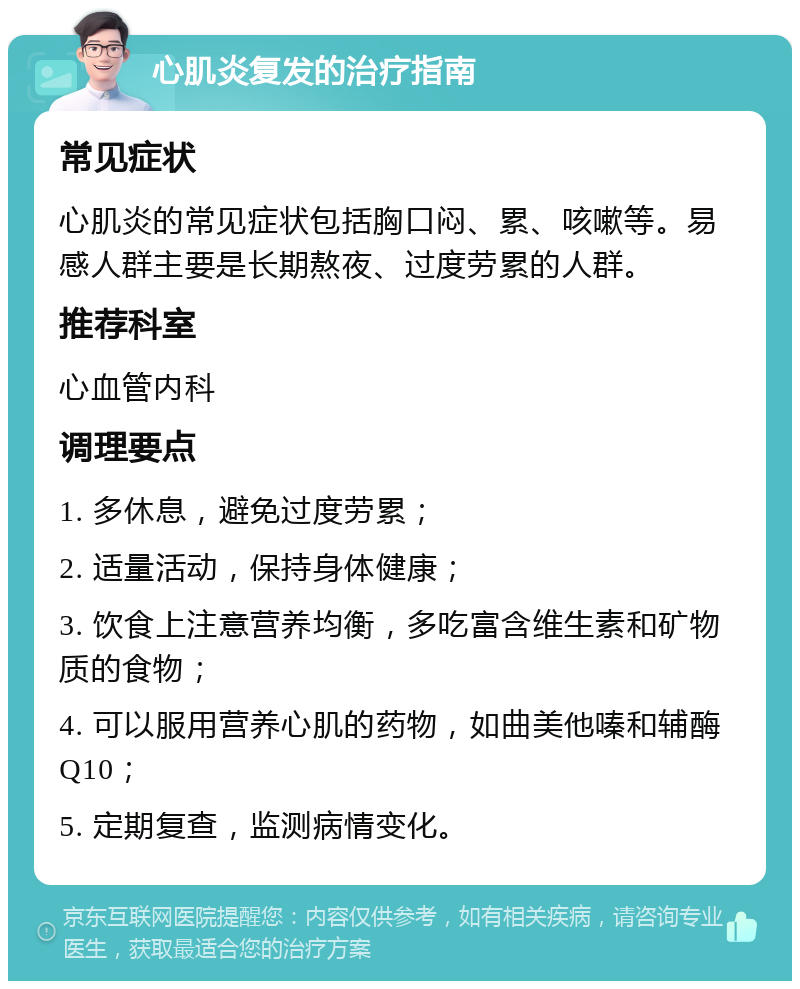 心肌炎复发的治疗指南

常见症状

心肌炎的常见症状包括胸口闷、累、咳嗽等。易感人群主要是长期熬夜、过度劳累的人群。

推荐科室

心血管内科

调理要点

1. 多休息，避免过度劳累；

2. 适量活动，保持身体健康；

3. 饮食上注意营养均衡，多吃富含维生素和矿物质的食物；

4. 可以服用营养心肌的药物，如曲美他嗪和辅酶Q10；

5. 定期复查，监测病情变化。

京东互联网医院提醒您：内容仅供参考，如有相关疾病，请咨询专业医生，获取最适合您的治疗方案